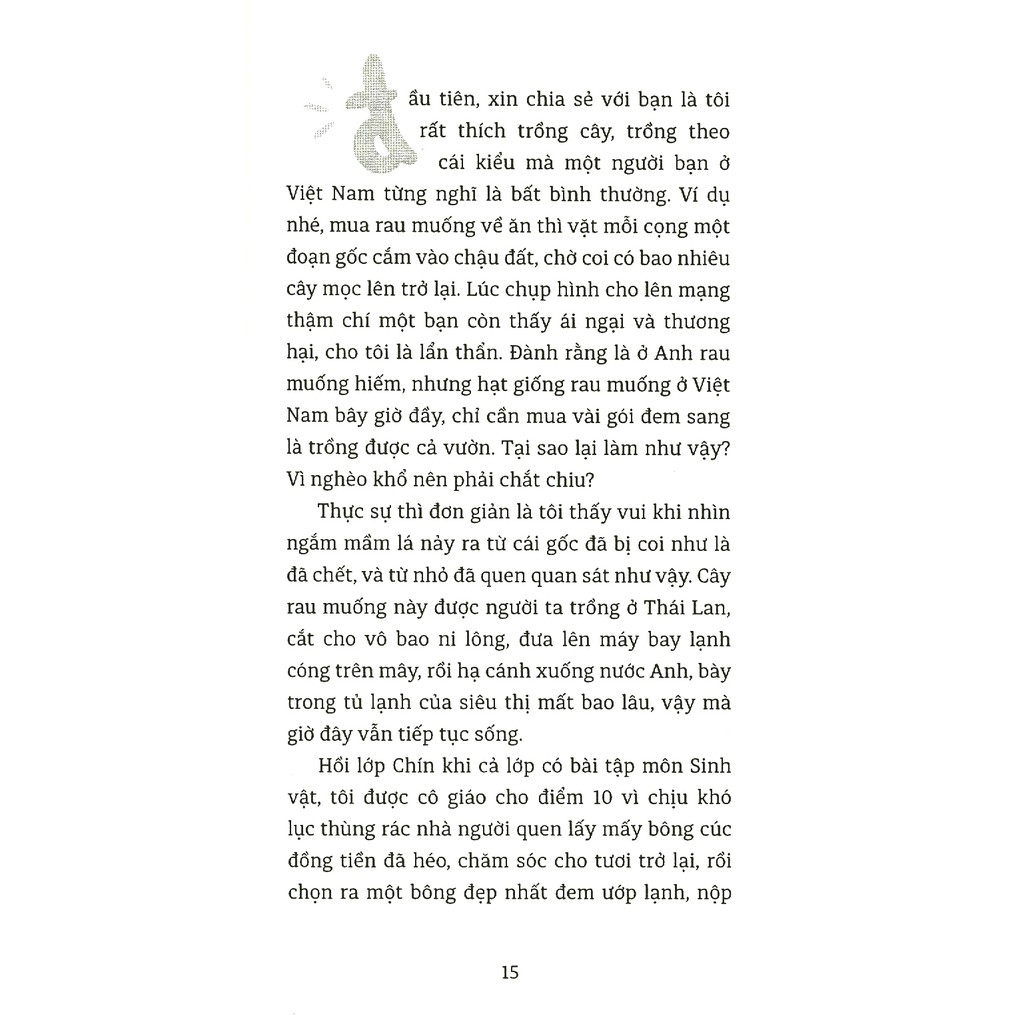 Đầu tiên, xin chia sẻ với bạn là tôi rất thích trồng cây, trồng theo cái kiểu mà một người bạn ở Việt Nam từng nghĩ là bất bình thường. Ví dụ nhé, mua rau muống về ăn thì vặt mỗi cọng một đoạn gốc cắm vào chậu đất, chờ coi có bao nhiêu cây mọc lên trở lại. Lúc chụp hình cho lên mạng thậm chí một bạn còn thấy ái ngại và thương hại, cho tôi là lẩn thẩn. Đành rằng là ở Anh rau muống hiếm, nhưng hạt giống rau muống ở Việt Nam bây giờ đầy, chỉ cần mua vài gói đem sang là trồng được cả vườn. Tại sao lại làm như vậy? Vì nghèo khổ nên phải chắt chiu?

Thực sự thì đơn giản là tôi thấy vui khi nhìn ngắm mầm lá nảy ra từ cái gốc đã bị coi như là đã chết, và từ nhỏ đã quen quan sát như vậy. Cây rau muống này được người ta trồng ở Thái Lan, cắt cho vô bao ni lông, đưa lên máy bay lạnh cóng trên mây, rồi hạ cánh xuống nước Anh, bày trong tủ lạnh của siêu thị mất bao lâu, vậy mà giờ đây vẫn tiếp tục sống.

Hồi lớp Chín khi cả lớp có bài tập môn Sinh vật, tôi được cô giáo cho điểm 10 vì chịu khó lục thùng rác nhà người quen lấy mấy bông cúc đồng tiền đã héo, chăm sóc cho tươi trở lại, rồi chọn ra một bông đẹp nhất đem ướp lạnh, nộp

15